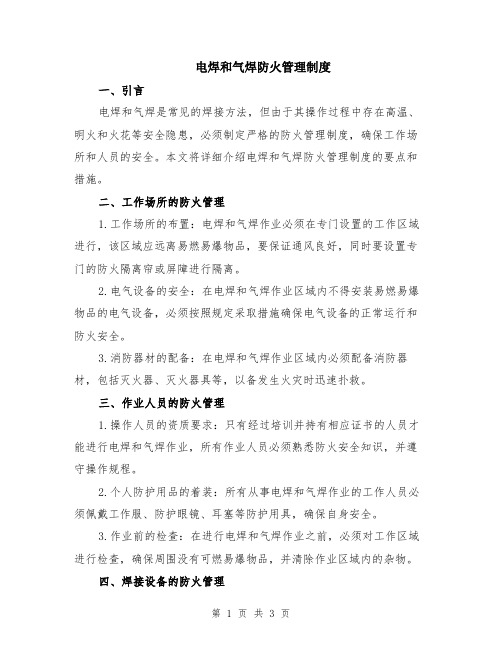 电焊和气焊防火管理制度

一、引言

电焊和气焊是常见的焊接方法，但由于其操作过程中存在高温、明火和火花等安全隐患，必须制定严格的防火管理制度，确保工作场所和人员的安全。本文将详细介绍电焊和气焊防火管理制度的要点和措施。

二、工作场所的防火管理

1.工作场所的布置：电焊和气焊作业必须在专门设置的工作区域进行，该区域应远离易燃易爆物品，要保证通风良好，同时要设置专门的防火隔离帘或屏障进行隔离。

2.电气设备的安全：在电焊和气焊作业区域内不得安装易燃易爆物品的电气设备，必须按照规定采取措施确保电气设备的正常运行和防火安全。

3.消防器材的配备：在电焊和气焊作业区域内必须配备消防器材，包括灭火器、灭火器具等，以备发生火灾时迅速扑救。

三、作业人员的防火管理

1.操作人员的资质要求：只有经过培训并持有相应证书的人员才能进行电焊和气焊作业，所有作业人员必须熟悉防火安全知识，并遵守操作规程。

2.个人防护用品的着装：所有从事电焊和气焊作业的工作人员必须佩戴工作服、防护眼镜、耳塞等防护用具，确保自身安全。

3.作业前的检查：在进行电焊和气焊作业之前，必须对工作区域进行检查，确保周围没有可燃易爆物品，并清除作业区域内的杂物。

四、焊接设备的防火管理

第 1 页 共 3 页